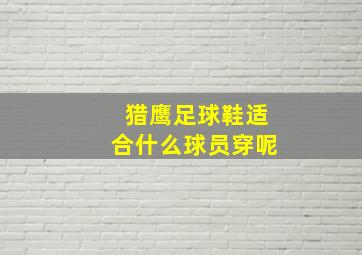 猎鹰足球鞋适合什么球员穿呢